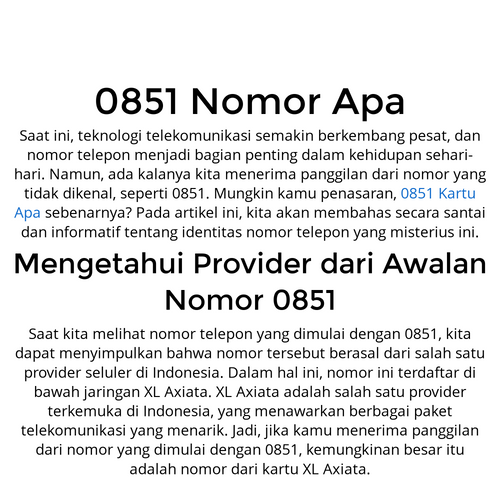 0851 Nomor Apa

Saat ini, teknologi telekomunikasi semakin berkembang pesat, dan nomor telepon menjadi bagian penting dalam kehidupan sehari-hari. Namun, ada kalanya kita menerima panggilan dari nomor yang tidak dikenal, seperti 0851. Mungkin kamu penasaran, 0851 Kartu Apa sebenarnya? Pada artikel ini, kita akan membahas secara santai dan informatif tentang identitas nomor telepon yang misterius ini.

Mengetahui Provider dari Awalan Nomor 0851

Saat kita melihat nomor telepon yang dimulai dengan 0851, kita dapat menyimpulkan bahwa nomor tersebut berasal dari salah satu provider seluler di Indonesia. Dalam hal ini, nomor ini terdaftar di bawah jaringan XL Axiata. XL Axiata adalah salah satu provider terkemuka di Indonesia, yang menawarkan berbagai paket telekomunikasi yang menarik. Jadi, jika kamu menerima panggilan dari nomor yang dimulai dengan 0851, kemungkinan besar itu adalah nomor dari kartu XL Axiata.